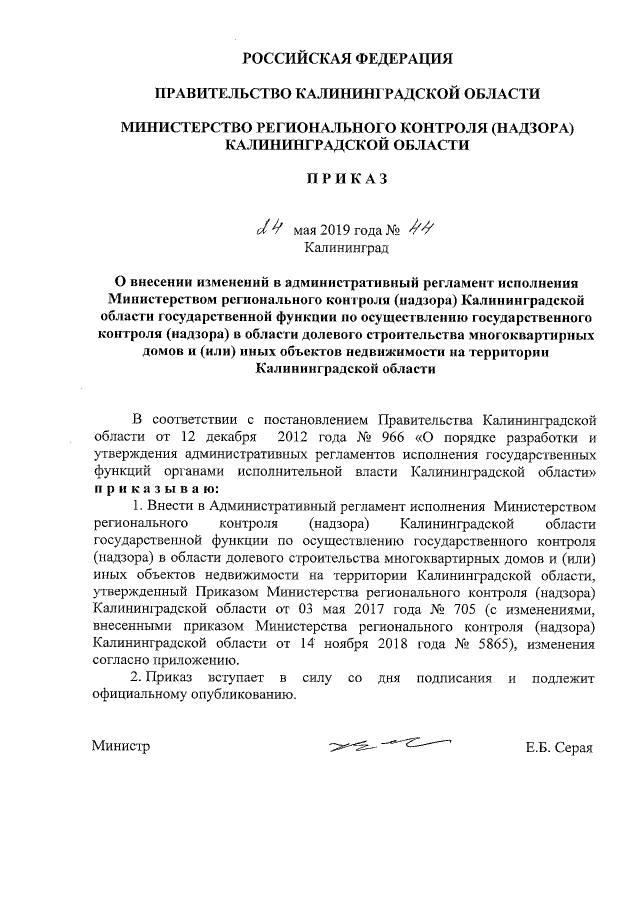 РОССИЙСКАЯ ФЕДЕРАЦИЯ

ПРАВИТЕЛЬСТВО КАЛИНИНГРАДСКОЙ ОБЛАСТИ

МИНИСТЕРСТВО РЕГИОНАЛЬНОГО КОНТРОЛЯ (НАДЗОРА) КАЛИНИНГРАДСКОЙ ОБЛАСТИ

ПРИКАЗ

24 мая 2019 года № 44
Калининград

О внесении изменений в административный регламент исполнения Министерством регионального контроля (надзора) Калининградской области государственной функции по осуществлению государственного контроля (надзора) в области долевого строительства многоквартирных домов и (или) иных объектов недвижимости на территории Калининградской области

В соответствии с постановлением Правительства Калининградской области от 12 декабря 2012 года № 966 «О порядке разработки и утверждения административных регламентов исполнения государственных функций органами исполнительной власти Калининградской области» приказываю:

1. Внести в Административный регламент исполнения Министерством регионального контроля (надзора) Калининградской области государственной функции по осуществлению государственного контроля (надзора) в области долевого строительства многоквартирных домов и (или) иных объектов недвижимости на территории Калининградской области, утвержденный Приказом Министерства регионального контроля (надзора) Калининградской области от 03 мая 2017 года № 705 (с изменениями, внесенными приказом Министерства регионального контроля (надзора) Калининградской области от 14 ноября 2018 года № 5865), изменения согласно приложению.

2. Приказ вступает в силу со дня подписания и подлежит официальному опубликованию.

Министр Е.Б. Серая